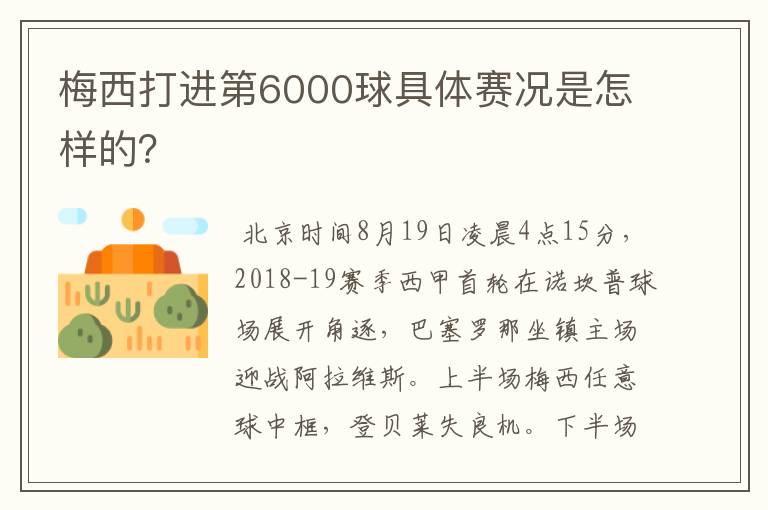 梅西打进第6000球具体赛况是怎样的?

北京时间8月19日凌晨4点15分，2018-19赛季西甲首轮在诺坎普球场展开角逐，巴塞罗那坐镇主场迎战阿拉维斯。上半场梅西任意球中框，登贝莱失良机。下半场